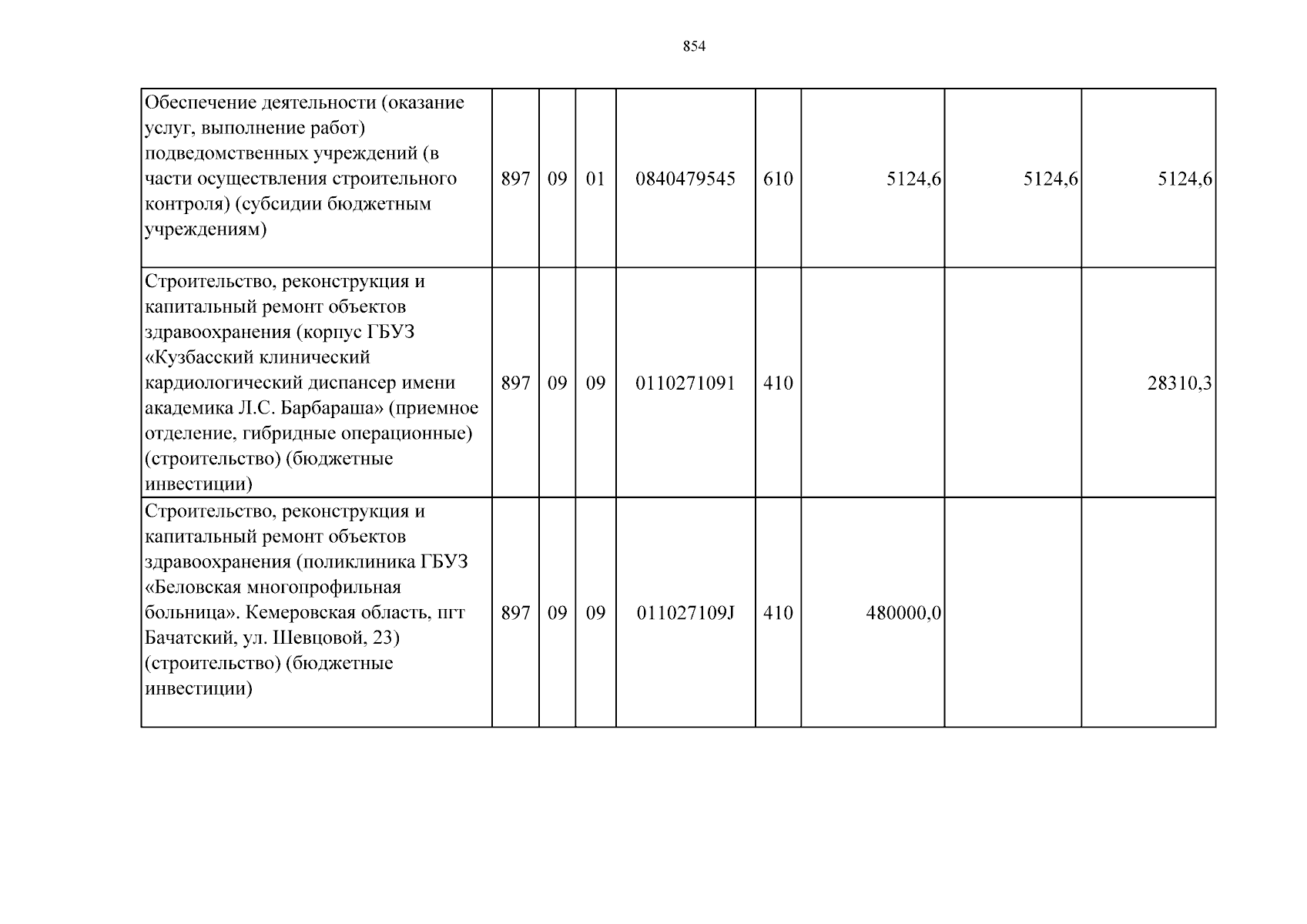 854

| Обеспечение деятельности (оказание услуг, выполнение работ) подведомственных учреждений (в части осуществления строительного контроля) (субсидии бюджетным учреждениям) | 897 | 09 | 01 | 0840479545 | 610 | 5124,6 | 5124,6 | 5124,6 |
|---|---|---|---|---|---|---|---|---|
| Строительство, реконструкция и капитальный ремонт объектов здравоохранения (корпус ГБУЗ «Кузбасский клинический кардиологический диспансер имени академика Л.С. Барбараша» (приемное отделение, гибридные операционные) (строительство) (бюджетные инвестиции) | 897 | 09 | 09 | 0110271091 | 410 | | | 28310,3 |
| Строительство, реконструкция и капитальный ремонт объектов здравоохранения (поликлиника ГБУЗ «Беловская многопрофильная больница». Кемеровская область, пгт Бачатский, ул. Шевцовой, 23) (строительство) (бюджетные инвестиции) | 897 | 09 | 09 | 011027109J | 410 | 480000,0 | | |